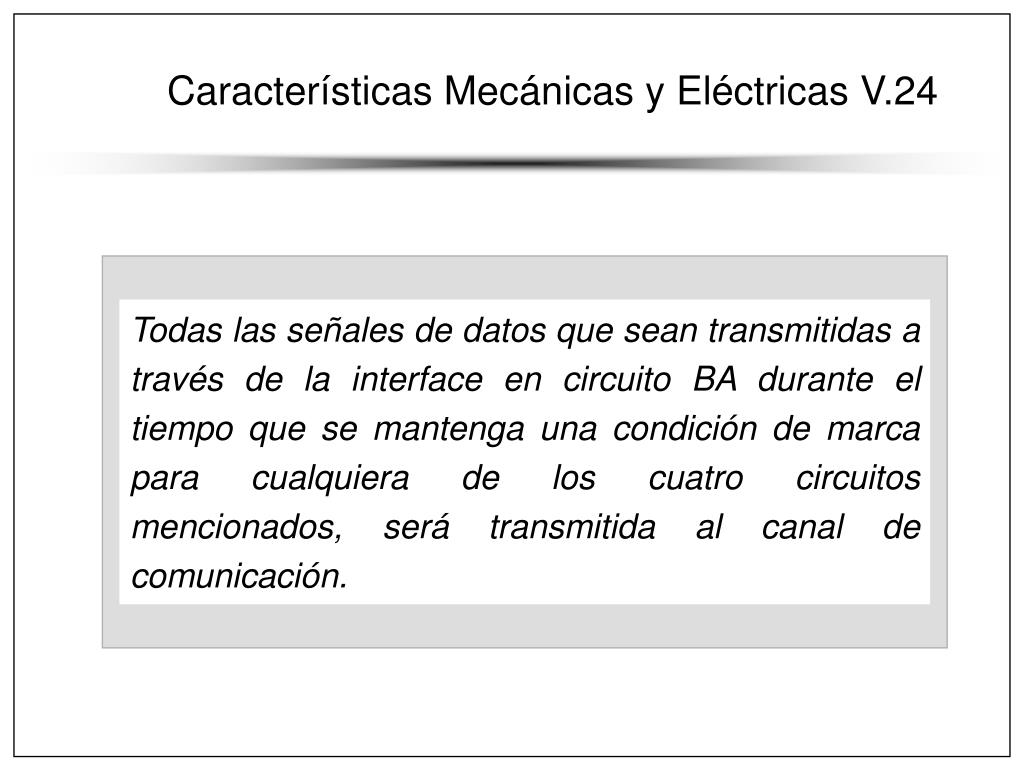 Características Mecánicas y Eléctricas V.24

Todas las señales de datos que sean transmitidas a través de la interface en circuito BA durante el tiempo que se mantenga una condición de marca para cualquiera de los cuatro circuitos mencionados, será transmitida al canal de comunicación.